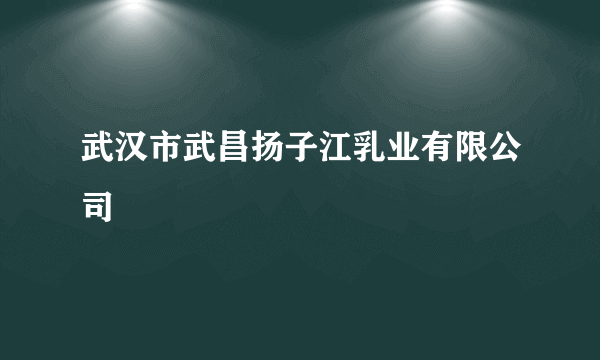 武汉市武昌扬子江乳业有限公司